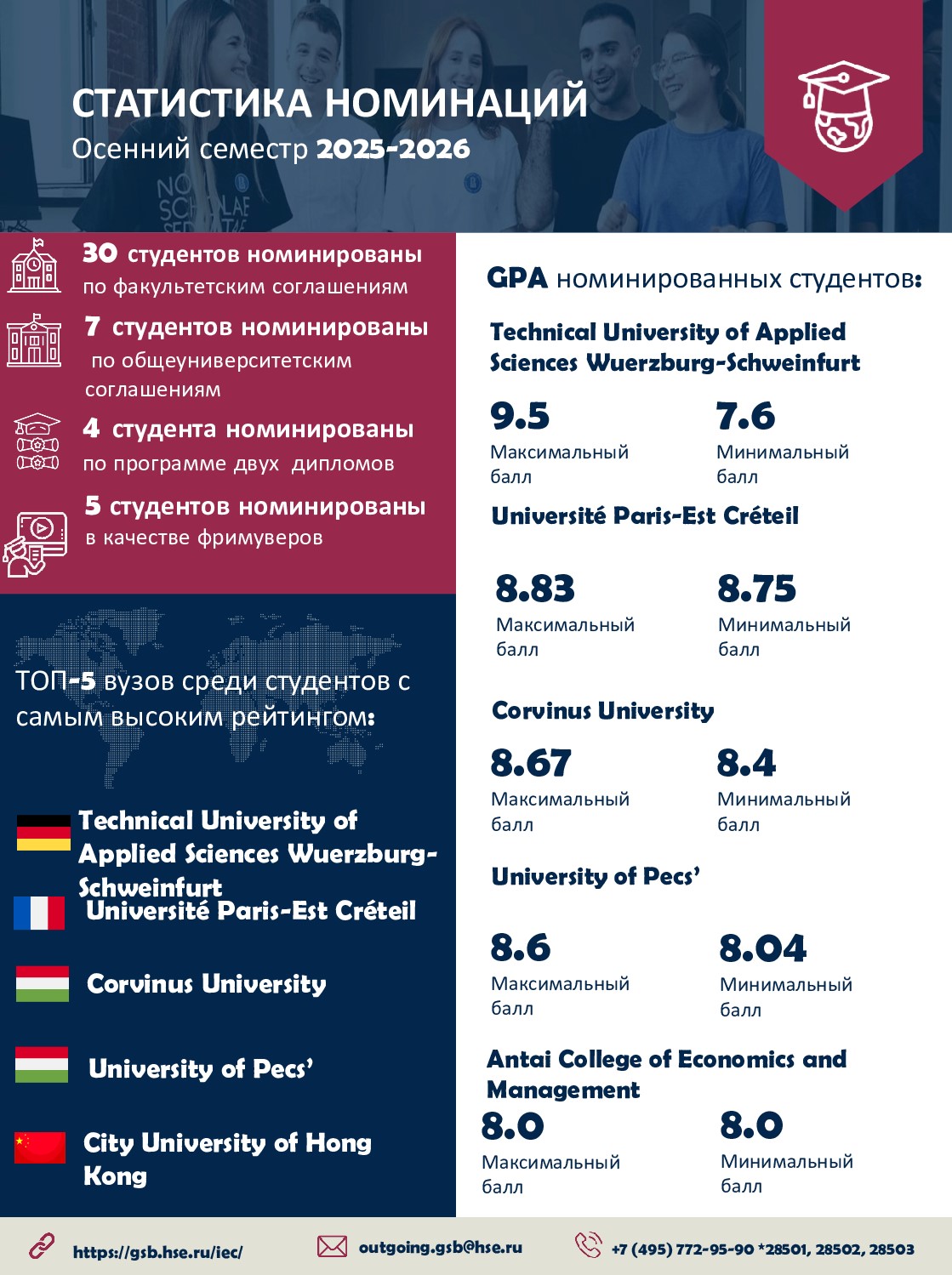 СТАТИСТИКА НОМИНАЦИЙ
Осенний семестр 2025-2026

30 студентов номинированы
по факультетским соглашениям

7 студентов номинированы
по общеуниверситетским соглашениям

4 студента номинированы
по программе двух дипломов

5 студентов номинированы
в качестве фримуверов

ТОП-5 вузов среди студентов с самым высоким рейтингом:

Technical University of Applied Sciences Wuerzburg-Schweinfurt
Université Paris-Est Créteil
Corvinus University
University of Pecs'
City University of Hong Kong

GPA номинированных студентов:

Technical University of Applied Sciences Wuerzburg-Schweinfurt
9.5
Максимальный балл
7.6
Минимальный балл

Université Paris-Est Créteil
8.83
Максимальный балл
8.75
Минимальный балл

Corvinus University
8.67
Максимальный балл
8.4
Минимальный балл

University of Pecs'
8.6
Максимальный балл
8.04
Минимальный балл

Antai College of Economics and Management
8.0
Максимальный балл
8.0
Минимальный балл

https://gsb.hse.ru/iec/
outgoing.gsb@hse.ru
+7 (495) 772-95-90 *28501, 28502, 28503